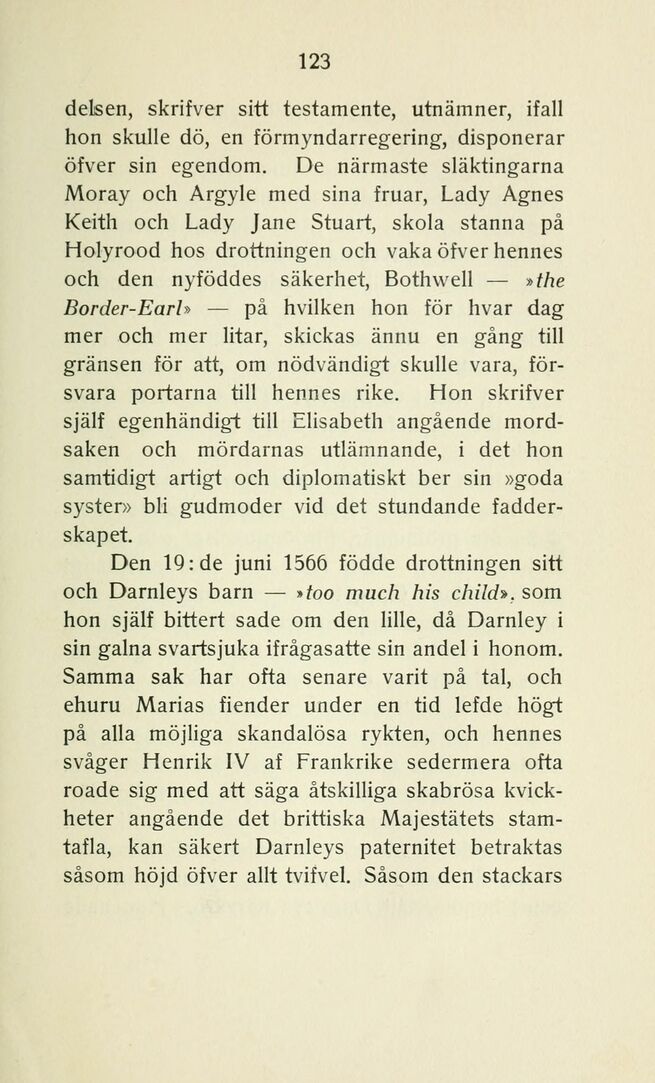 123

delsen, skrifver sitt testamente, utnämner, ifall hon skulle dö, en förmyndarregering, disponerar öfver sin egendom. De närmaste släktingarna Moray och Argyle med sina fruar, Lady Agnes Keith och Lady Jane Stuart, skola stanna på Holyrood hos drottningen och vaka öfver hennes och den nyföddes säkerhet, Bothwell — »the Border-Earl» — på hvilken hon för hvar dag mer och mer litar, skickas ännu en gång till gränsen för att, om nödvändigt skulle vara, försvara portarna till hennes rike. Hon skrifver själf egenhändigt till Elisabeth angående mordsaken och mördarnas utlämnande, i det hon samtidigt artigt och diplomatiskt ber sin »goda syster» bli gudmoder vid det stundande fadderskapet.

Den 19:de juni 1566 födde drottningen sitt och Darnleys barn — »too much his child», som hon själf bittert sade om den lille, då Darnley i sin galna svartsjuka ifrågasatte sin andel i honom. Samma sak har ofta senare varit på tal, och ehuru Marias fiender under en tid lefde högt på alla möjliga skandalösa rykten, och hennes svåger Henrik IV af Frankrike sedermera ofta roade sig med att säga åtskilliga skabrösa kvickheter angående det brittiska Majestätets stamtafla, kan säkert Darnleys paternitet betraktas såsom höjd öfver allt tvifvel. Såsom den stackars